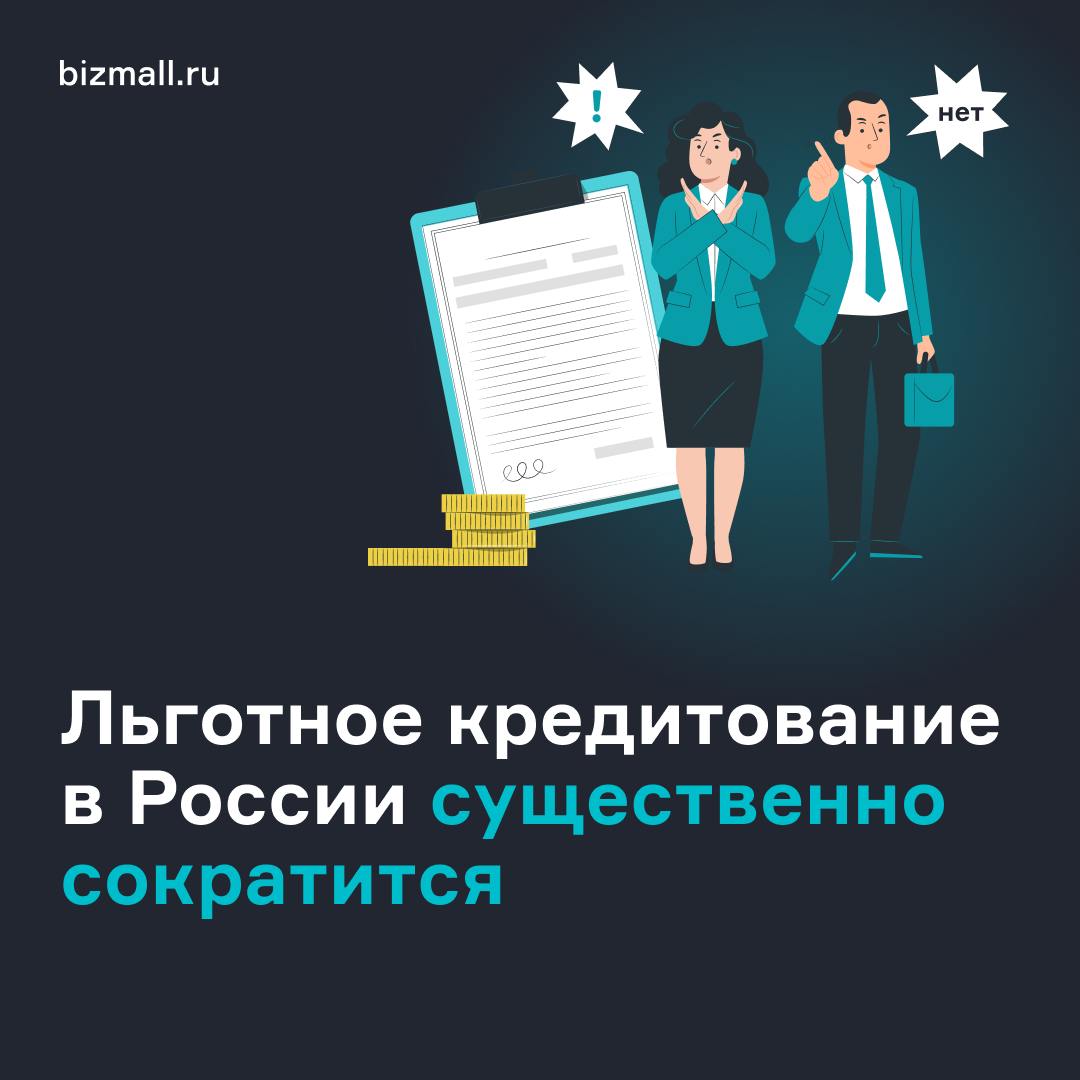 bizmall.ru

!

нет

Льготное кредитование в России существенно сократится